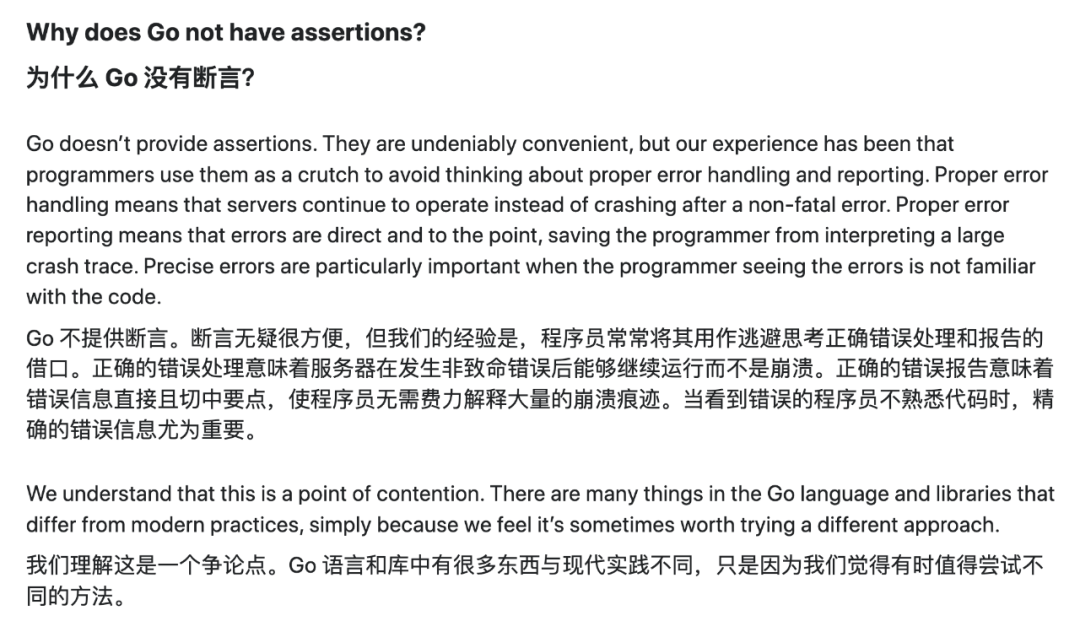 Why does Go not have assertions?
为什么 Go 没有断言?

Go doesn't provide assertions. They are undeniably convenient, but our experience has been that programmers use them as a crutch to avoid thinking about proper error handling and reporting. Proper error handling means that servers continue to operate instead of crashing after a non-fatal error. Proper error reporting means that errors are direct and to the point, saving the programmer from interpreting a large crash trace. Precise errors are particularly important when the programmer seeing the errors is not familiar with the code.

Go 不提供断言。断言无疑很方便，但我们的经验是，程序员常常将其用作逃避思考正确错误处理和报告的借口。正确的错误处理意味着服务器在发生非致命错误后能够继续运行而不是崩溃。正确的错误报告意味着错误信息直接且切中要点，使程序员无需费力解释大量的崩溃痕迹。当看到错误的程序员不熟悉代码时，精确的错误信息尤为重要。

We understand that this is a point of contention. There are many things in the Go language and libraries that differ from modern practices, simply because we feel it's sometimes worth trying a different approach.

我们理解这是一个争论点。Go 语言和库中有很多东西与现代实践不同，只是因为我们觉得有时值得尝试不同的方法。